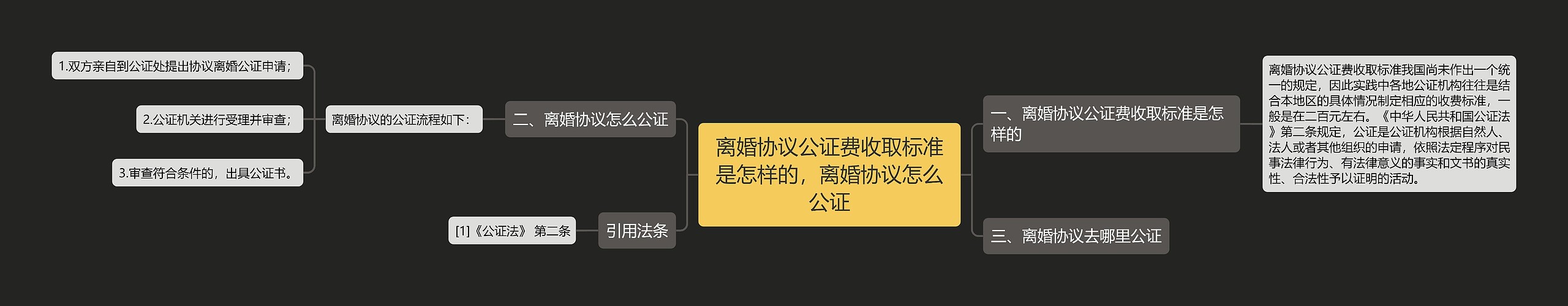 离婚协议公证费收取标准是怎样的，离婚协议怎么公证

一、离婚协议公证费收取标准是怎样的

离婚协议公证费收取标准我国尚未作出一个统一的规定，因此实践中各地公证机构往往是结合本地区的具体情况制定相应的收费标准，一般是在二百元左右。《中华人民共和国公证法》第二条规定，公证是公证机构根据自然人、法人或者其他组织的申请，依照法定程序对民事法律行为、有法律意义的事实和文书的真实性、合法性予以证明的活动。

三、离婚协议去哪里公证

二、离婚协议怎么公证

离婚协议的公证流程如下：

1.双方亲自到公证处提出协议离婚公证申请；

2.公证机关进行受理并审查；

3.审查符合条件的，出具公证书。

引用法条

[1]《公证法》 第二条